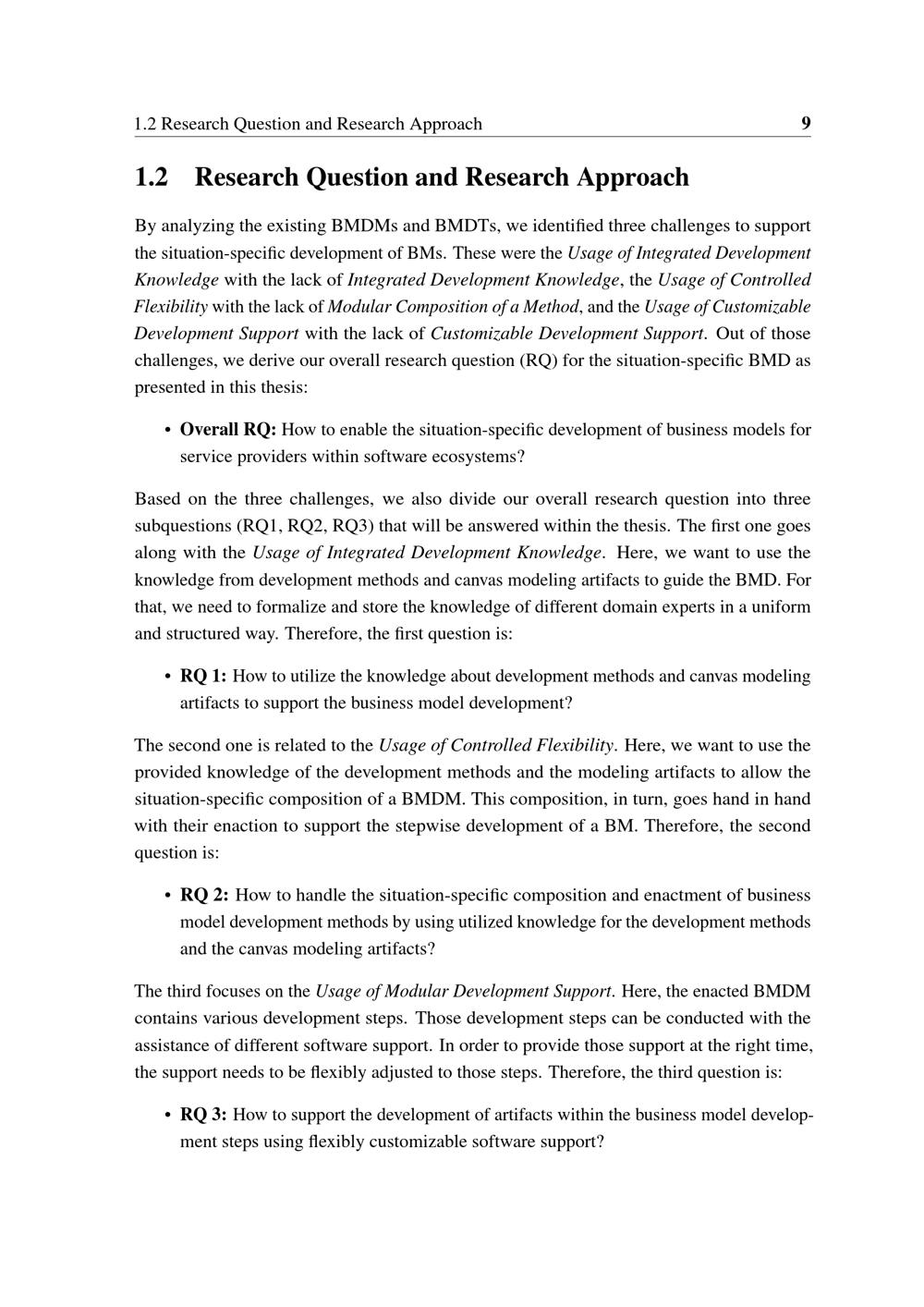 1.2 Research Question and Research Approach 9

1.2 Research Question and Research Approach

By analyzing the existing BMDMs and BMDTs, we identified three challenges to support the situation-specific development of BMs. These were the Usage of Integrated Development Knowledge with the lack of Integrated Development Knowledge, the Usage of Controlled Flexibility with the lack of Modular Composition of a Method, and the Usage of Customizable Development Support with the lack of Customizable Development Support. Out of those challenges, we derive our overall research question (RQ) for the situation-specific BMD as presented in this thesis:

• Overall RQ: How to enable the situation-specific development of business models for service providers within software ecosystems?

Based on the three challenges, we also divide our overall research question into three subquestions (RQ1, RQ2, RQ3) that will be answered within the thesis. The first one goes along with the Usage of Integrated Development Knowledge. Here, we want to use the knowledge from development methods and canvas modeling artifacts to guide the BMD. For that, we need to formalize and store the knowledge of different domain experts in a uniform and structured way. Therefore, the first question is:

• RQ 1: How to utilize the knowledge about development methods and canvas modeling artifacts to support the business model development?

The second one is related to the Usage of Controlled Flexibility. Here, we want to use the provided knowledge of the development methods and the modeling artifacts to allow the situation-specific composition of a BMDM. This composition, in turn, goes hand in hand with their enaction to support the stepwise development of a BM. Therefore, the second question is:

• RQ 2: How to handle the situation-specific composition and enactment of business model development methods by using utilized knowledge for the development methods and the canvas modeling artifacts?

The third focuses on the Usage of Modular Development Support. Here, the enacted BMDM contains various development steps. Those development steps can be conducted with the assistance of different software support. In order to provide those support at the right time, the support needs to be flexibly adjusted to those steps. Therefore, the third question is:

• RQ 3: How to support the development of artifacts within the business model development steps using flexibly customizable software support?